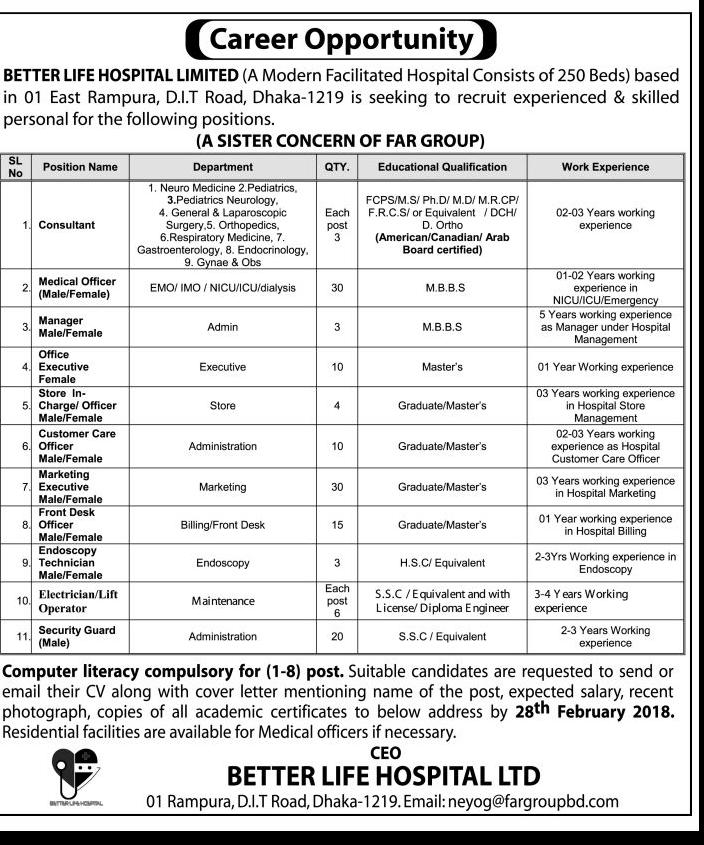 Career Opportunity

BETTER LIFE HOSPITAL LIMITED (A Modern Facilitated Hospital Consists of 250 Beds) based in 01 East Rampura, D.I.T Road, Dhaka-1219 is seeking to recruit experienced & skilled personal for the following positions.

(A SISTER CONCERN OF FAR GROUP)

| SL No | Position Name | Department | QTY. | Educational Qualification | Work Experience |
|---|---|---|---|---|---|
| 1. | Consultant | 1. Neuro Medicine 2.Pediatrics, 3.Pediatrics Neurology, 4. General & Laparoscopic Surgery,5. Orthopedics, 6.Respiratory Medicine, 7. Gastroenterology, 8. Endocrinology, 9. Gynae & Obs | Each post 3 | FCPS/M.S/ Ph.D/ M.D/ M.R.CP/ F.R.C.S/ or Equivalent / DCH/ D. Ortho (American/Canadian/ Arab Board certified) | 02-03 Years working experience |
| 2. | Medical Officer (Male/Female) | EMO/ IMO / NICU/ICU/dialysis | 30 | M.B.B.S | 01-02 Years working experience in NICU/ICU/Emergency |
| 3. | Manager Male/Female | Admin | 3 | M.B.B.S | 5 Years working experience as Manager under Hospital Management |
| 4. | Office Executive Female | Executive | 10 | Master's | 01 Year Working experience |
| 5. | Store In-Charge/ Officer Male/Female | Store | 4 | Graduate/Master's | 03 Years working experience in Hospital Store Management |
| 6. | Customer Care Officer Male/Female | Administration | 10 | Graduate/Master's | 02-03 Years working experience as Hospital Customer Care Officer |
| 7. | Marketing Executive Male/Female | Marketing | 30 | Graduate/Master's | 03 Years working experience in Hospital Marketing |
| 8. | Front Desk Officer Male/Female | Billing/Front Desk | 15 | Graduate/Master's | 01 Year working experience in Hospital Billing |
| 9. | Endoscopy Technician Male/Female | Endoscopy | 3 | H.S.C/ Equivalent | 2-3Yrs Working experience in Endoscopy |
| 10. | Electrician/Lift Operator | Maintenance | Each post 6 | S.S.C / Equivalent and with License/ Diploma Engineer | 3-4 Years Working experience |
| 11. | Security Guard (Male) | Administration | 20 | S.S.C / Equivalent | 2-3 Years Working experience |

Computer literacy compulsory for (1-8) post. Suitable candidates are requested to send or email their CV along with cover letter mentioning name of the post, expected salary, recent photograph, copies of all academic certificates to below address by 28th February 2018. Residential facilities are available for Medical officers if necessary.

BETTER LIFE HOSPITAL

CEO
BETTER LIFE HOSPITAL LTD
01 Rampura, D.I.T Road, Dhaka-1219. Email: neyog@fargroupbd.com